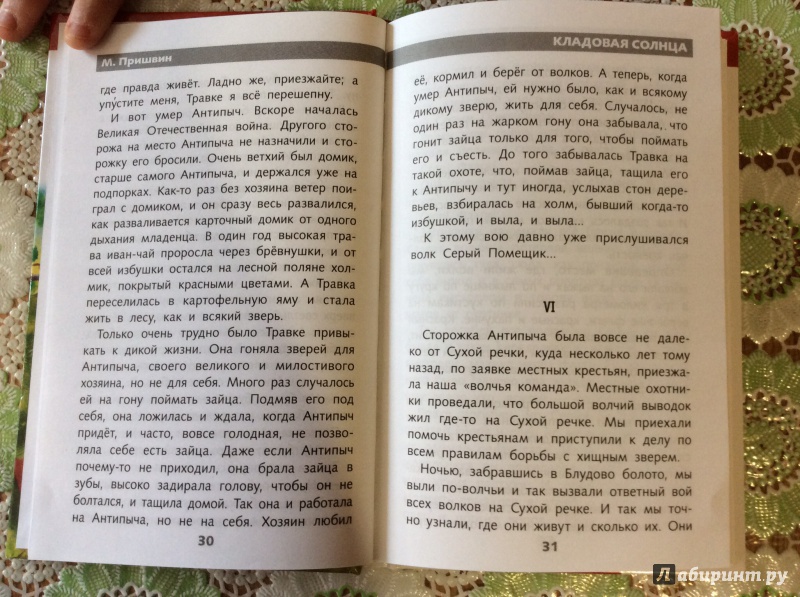 М. Пришвин

где правда живёт. Ладно же, приезжайте; а упустите меня, Травке я всё перешепну.

И вот умер Антипыч. Вскоре началась Великая Отечественная война. Другого сторожа на место Антипыча не назначили и сторожку его бросили. Очень ветхий был домик, старше самого Антипыча, и держался уже на подпорках. Как-то раз без хозяина ветер поиграл с домиком, и он сразу весь развалился, как разваливается карточный домик от одного дыхания младенца. В один год высокая трава иван-чай проросла через брёвнушки, и от всей избушки остался на лесной поляне холмик, покрытый красными цветами. А Травка переселилась в картофельную яму и стала жить в лесу, как и всякий зверь.

Только очень трудно было Травке привыкать к дикой жизни. Она гоняла зверей для Антипыча, своего великого и милостивого хозяина, но не для себя. Много раз случалось ей на гону поймать зайца. Подмяв его под себя, она ложилась и ждала, когда Антипыч придёт, и часто, вовсе голодная, не позволяла себе есть зайца. Даже если Антипыч почему-то не приходил, она брала зайца в зубы, высоко задирала голову, чтобы он не болтался, и тащила домой. Так она и работала на Антипыча, но не на себя. Хозяин любил

30

КЛАДОВАЯ СОЛНЦА

её, кормил и берёг от волков. А теперь, когда умер Антипыч, ей нужно было, как и всякому дикому зверю, жить для себя. Случалось, не один раз на жарком гону она забывала, что гонит зайца только для того, чтобы поймать его и съесть. До того забывалась Травка на такой охоте, что, поймав зайца, тащила его к Антипычу и тут иногда, услыхав стон деревьев, взбиралась на холм, бывший когда-то избушкой, и выла, и выла...

К этому вою давно уже прислушивался волк Серый Помещик...

VI

Сторожка Антипыча была вовсе не далеко от Сухой речки, куда несколько лет тому назад, по заявке местных крестьян, приезжала наша «волчья команда». Местные охотники проведали, что большой волчий выводок жил где-то на Сухой речке. Мы приехали помочь крестьянам и приступили к делу по всем правилам борьбы с хищным зверем.

Ночью, забравшись в Блудово болото, мы выли по-волчьи и так вызвали ответный вой всех волков на Сухой речке. И так мы точно узнали, где они живут и сколько их. Они

31

Лабиринт.ру